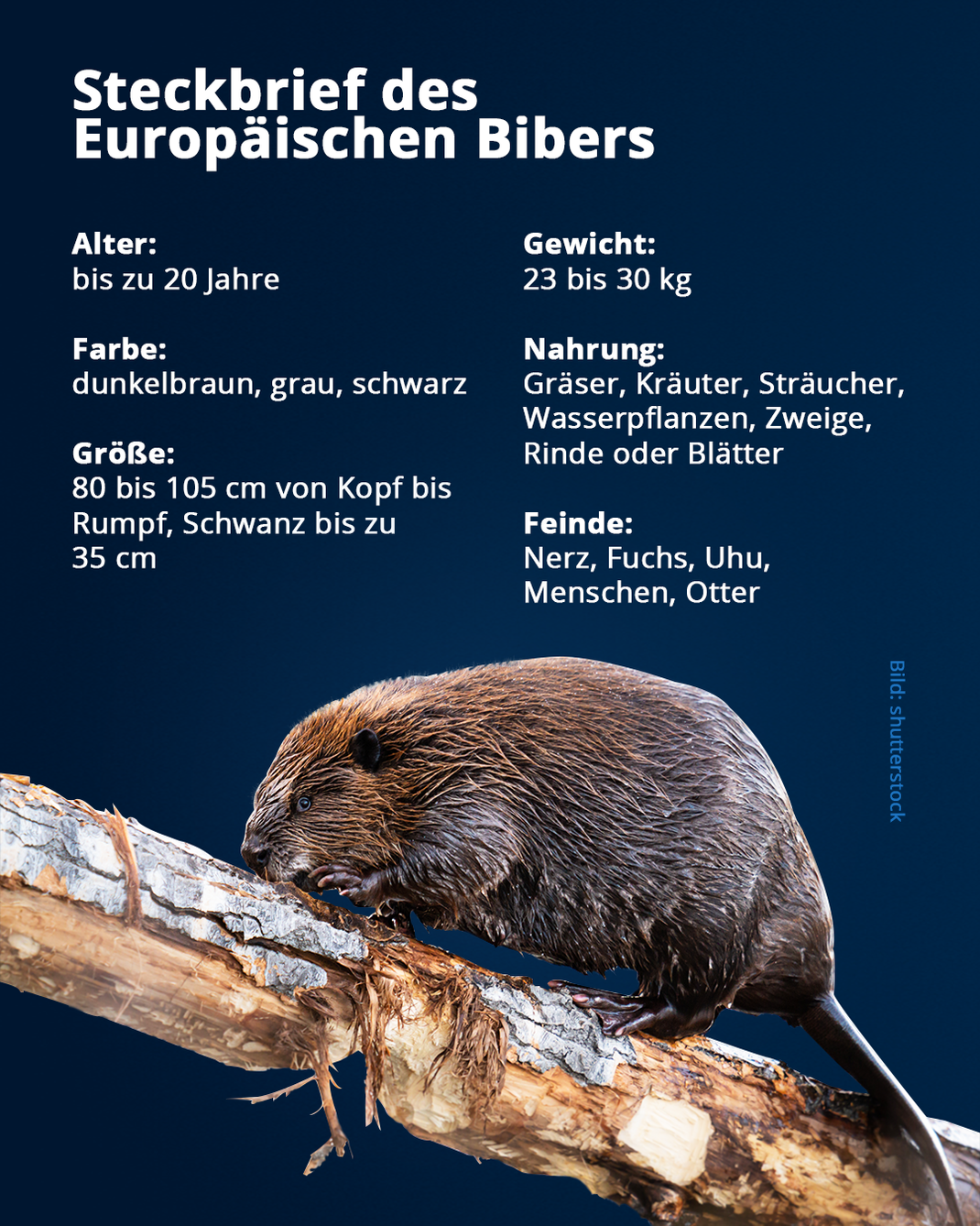 Steckbrief des Europäischen Bibers

Alter:
bis zu 20 Jahre

Farbe:
dunkelbraun, grau, schwarz

Größe:
80 bis 105 cm von Kopf bis Rumpf, Schwanz bis zu 35 cm

Gewicht:
23 bis 30 kg

Nahrung:
Gräser, Kräuter, Sträucher, Wasserpflanzen, Zweige, Rinde oder Blätter

Feinde:
Nerz, Fuchs, Uhu, Menschen, Otter

Bild: shutterstock